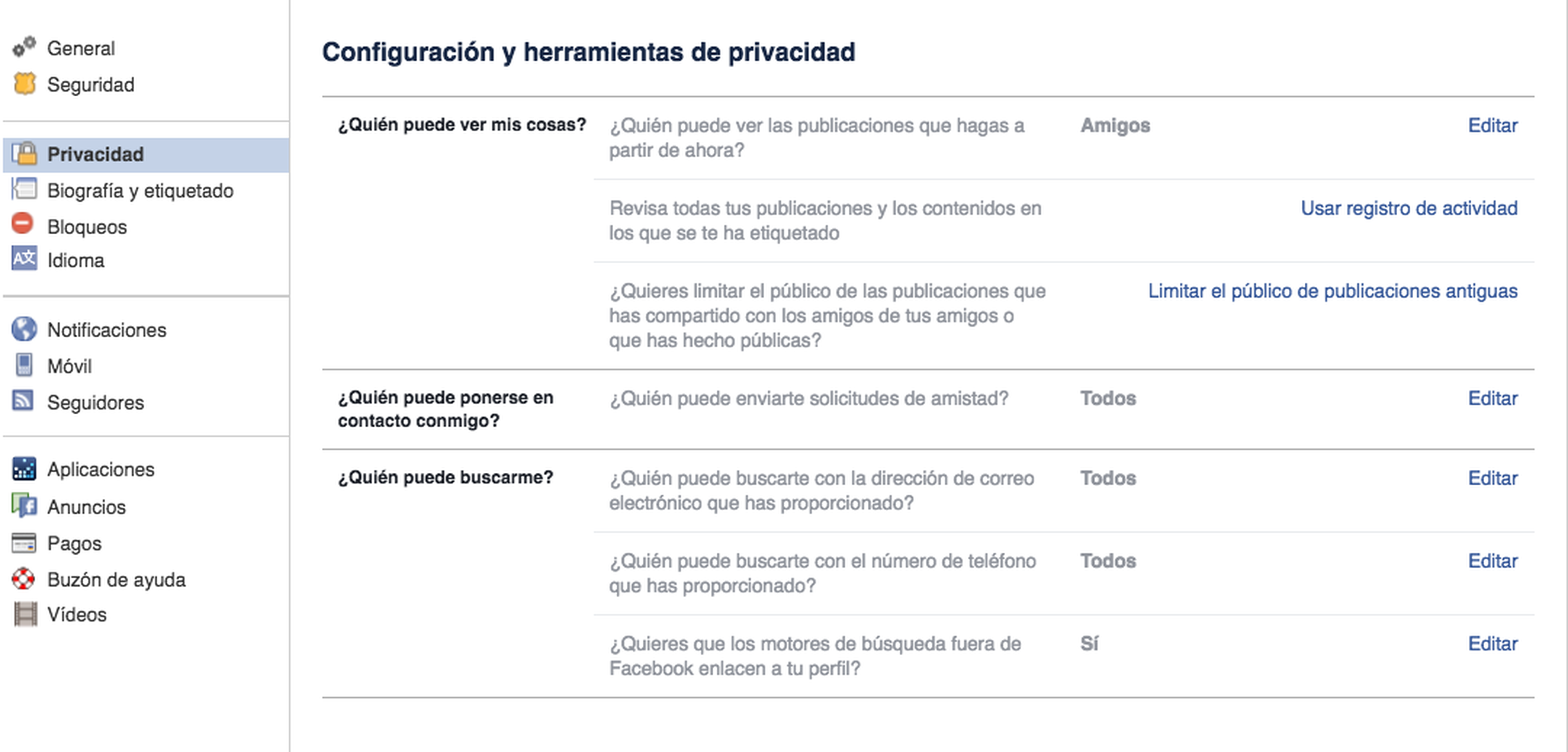 General
Seguridad

Privacidad
Biografía y etiquetado
Bloqueos
Idioma

Notificaciones
Móvil
Seguidores

Aplicaciones
Anuncios
Pagos
Buzón de ayuda
Vídeos

Configuración y herramientas de privacidad

| | | | |
|---|---|---|---|
| ¿Quién puede ver mis cosas? | ¿Quién puede ver las publicaciones que hagas a partir de ahora? | Amigos | Editar |
| | Revisa todas tus publicaciones y los contenidos en los que se te ha etiquetado | | Usar registro de actividad |
| | ¿Quieres limitar el público de las publicaciones que has compartido con los amigos de tus amigos o que has hecho públicas? | | Limitar el público de publicaciones antiguas |
| ¿Quién puede ponerse en contacto conmigo? | ¿Quién puede enviarte solicitudes de amistad? | Todos | Editar |
| ¿Quién puede buscarme? | ¿Quién puede buscarte con la dirección de correo electrónico que has proporcionado? | Todos | Editar |
| | ¿Quién puede buscarte con el número de teléfono que has proporcionado? | Todos | Editar |
| | ¿Quieres que los motores de búsqueda fuera de Facebook enlacen a tu perfil? | Sí | Editar |